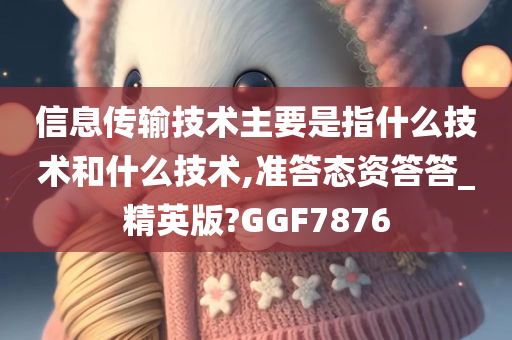 信息传输技术主要是指什么技术和什么技术,准答态资答答_精英版?GGF7876